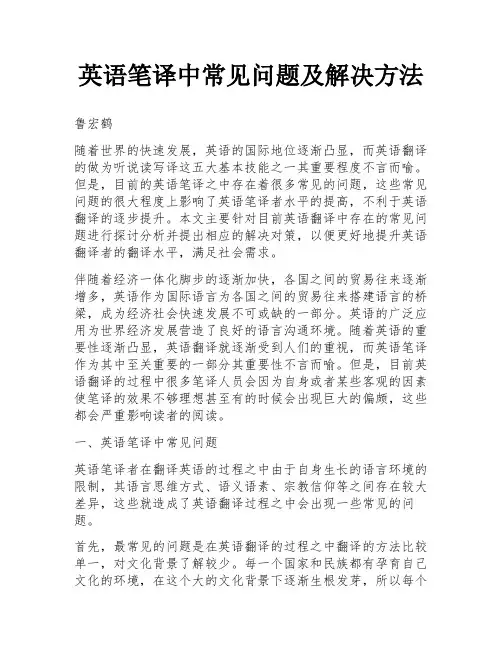 英语笔译中常见问题及解决方法

鲁宏鹤

随着世界的快速发展，英语的国际地位逐渐凸显，而英语翻译的做为听说读写译这五大基本技能之一其重要程度不言而喻。但是，目前的英语笔译之中存在着很多常见的问题，这些常见问题的很大程度上影响了英语笔译者水平的提高，不利于英语翻译的逐步提升。本文主要针对目前英语翻译中存在的常见问题进行探讨分析并提出相应的解决对策，以便更好地提升英语翻译者的翻译水平，满足社会需求。

伴随着经济一体化脚步的逐渐加快，各国之间的贸易往来逐渐增多，英语作为国际语言为各国之间的贸易往来搭建语言的桥梁，成为经济社会快速发展不可或缺的一部分。英语的广泛应用为世界经济发展营造了良好的语言沟通环境。随着英语的重要性逐渐凸显，英语翻译就逐渐受到人们的重视，而英语笔译作为其中至关重要的一部分其重要性不言而喻。但是，目前英语翻译的过程中很多笔译人员会因为自身或者某些客观的因素使笔译的效果不够理想甚至有的时候会出现巨大的偏颇，这些都会严重影响读者的阅读。

一、英语笔译中常见问题

英语笔译者在翻译英语的过程之中由于自身生长的语言环境的限制，其语言思维方式、语义语素、宗教信仰等之间存在较大差异，这些就造成了英语翻译过程之中会出现一些常见的问题。

首先，最常见的问题是在英语翻译的过程之中翻译的方法比较单一，对文化背景了解较少。每一个国家和民族都有孕育自己文化的环境，在这个大的文化背景下逐渐生根发芽，所以每个